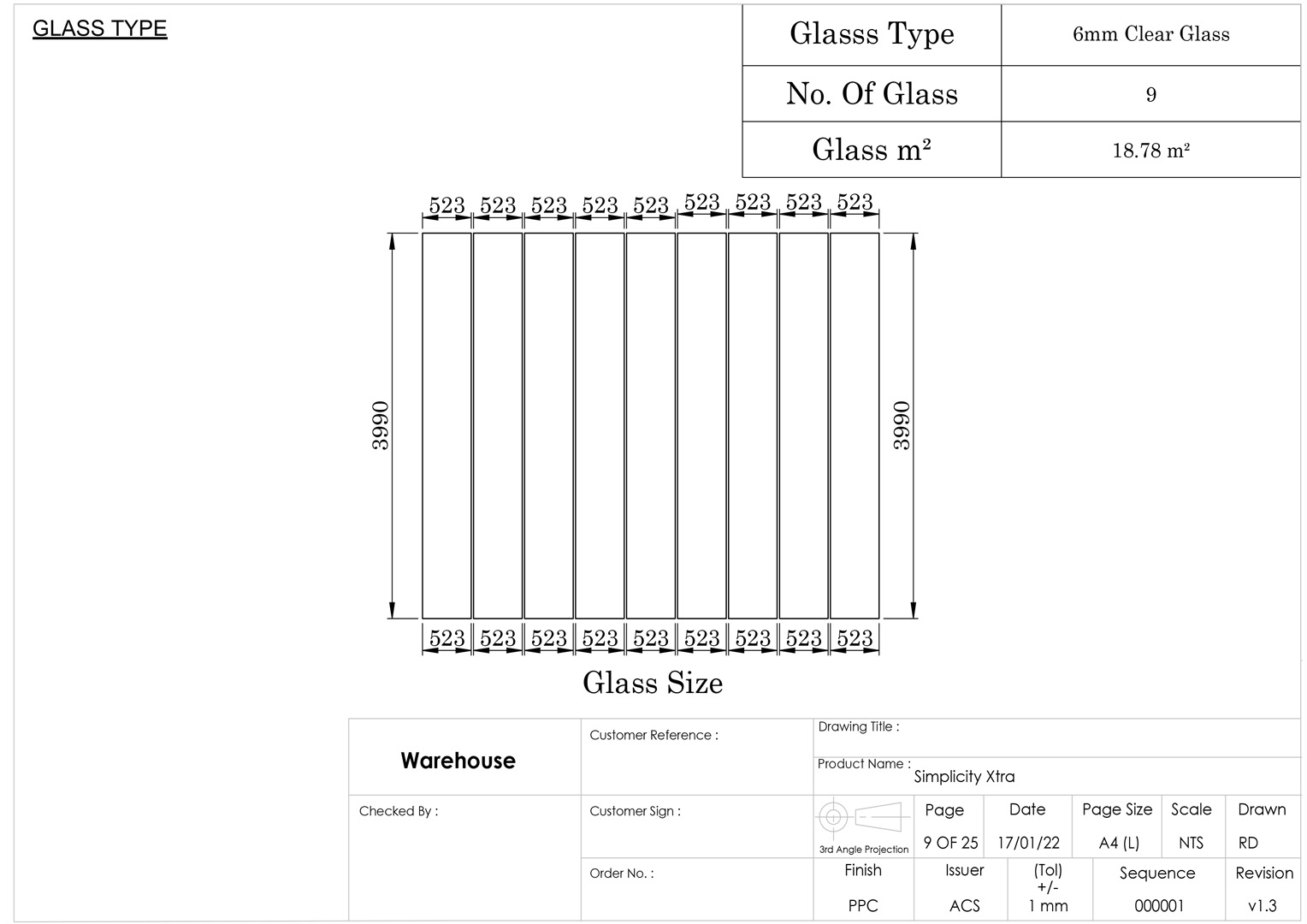 GLASS TYPE

| Glasss Type | 6mm Clear Glass |
|---|---|
| No. Of Glass | 9 |
| Glass m² | 18.78 m² |

523 523 523 523 523 523 523 523 523

3990

3990

523 523 523 523 523 523 523 523 523

Glass Size

Warehouse

Customer Reference :

Drawing Title :

Product Name : Simplicity Xtra

Checked By :

Customer Sign :

3rd Angle Projection

| Page | Date | Page Size | Scale | Drawn |
|---|---|---|---|---|
| 9 OF 25 | 17/01/22 | A4 (L) | NTS | RD |

Order No. :

| Finish | Issuer | (Tol) +/- | Sequence | Revision |
|---|---|---|---|---|
| PPC | ACS | 1 mm | 000001 | v1.3 |